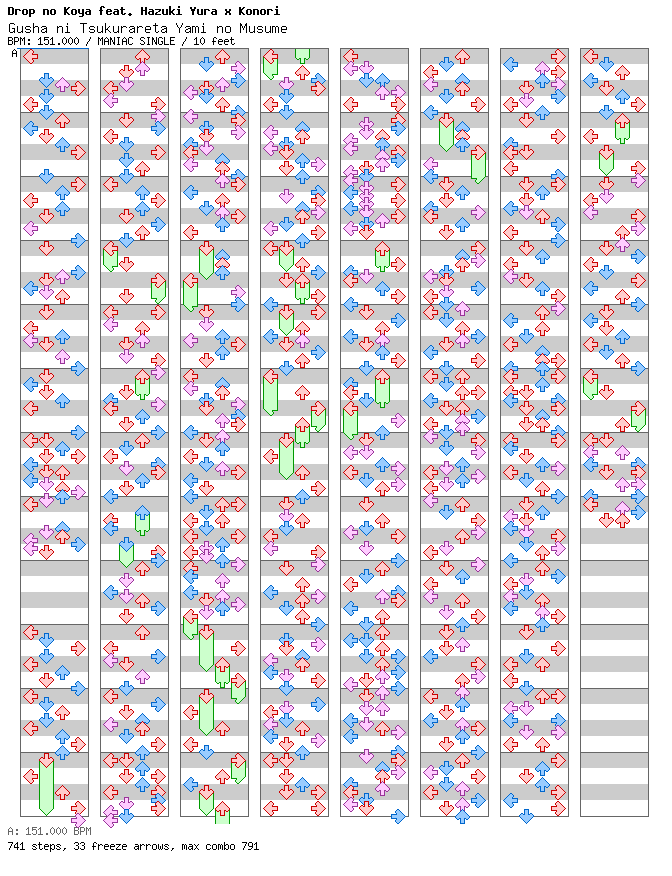 Drop no Koya feat. Hazuki Yura x Konori
Gusha ni Tsukurareta Yami no Musume
BPM: 151.000 / MANIAC SINGLE / 10 feet
A

A: 151.000 BPM
741 steps, 33 freeze arrows, max combo 791